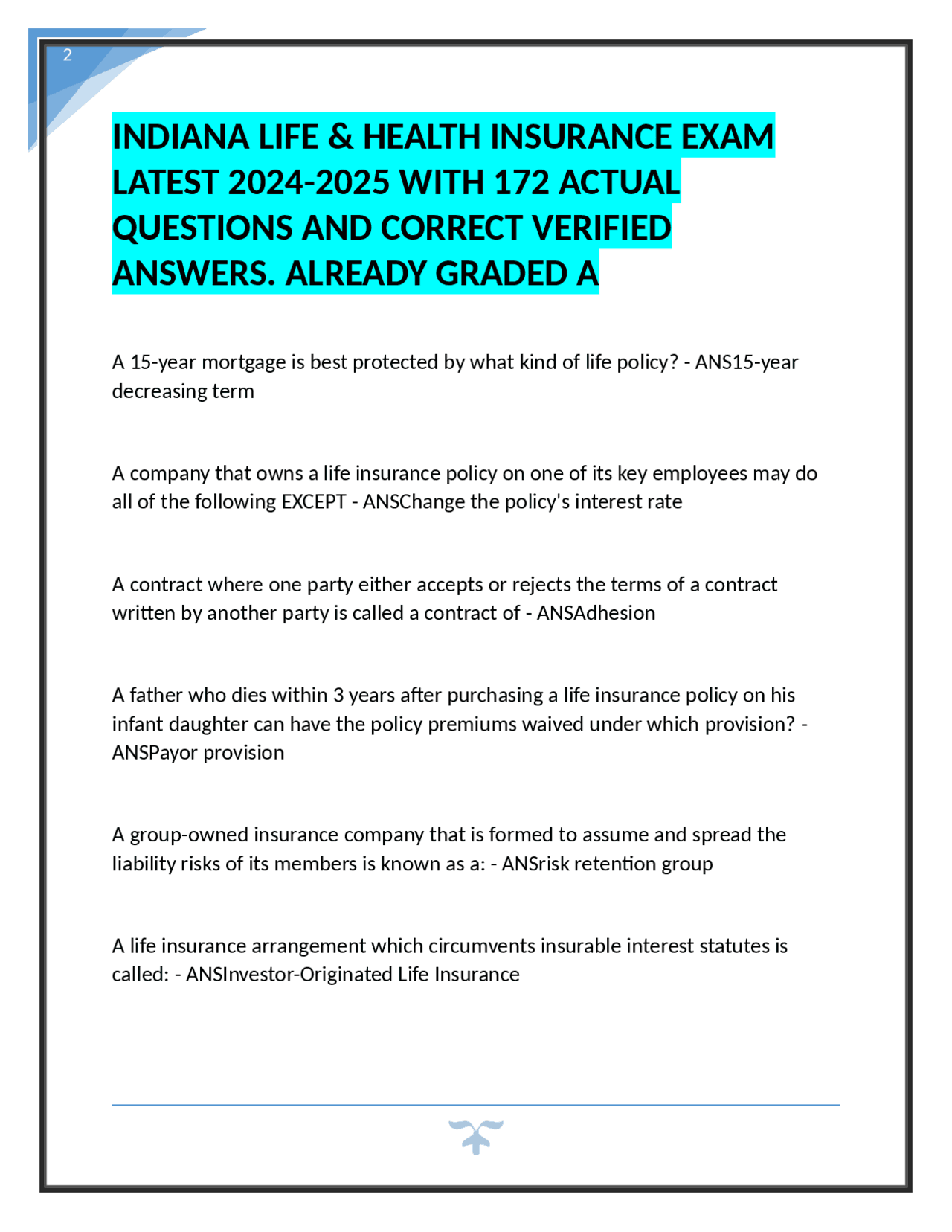 2

INDIANA LIFE & HEALTH INSURANCE EXAM LATEST 2024-2025 WITH 172 ACTUAL QUESTIONS AND CORRECT VERIFIED ANSWERS. ALREADY GRADED A

A 15-year mortgage is best protected by what kind of life policy? - ANS15-year decreasing term

A company that owns a life insurance policy on one of its key employees may do all of the following EXCEPT - ANSChange the policy's interest rate

A contract where one party either accepts or rejects the terms of a contract written by another party is called a contract of - ANSAdhesion

A father who dies within 3 years after purchasing a life insurance policy on his infant daughter can have the policy premiums waived under which provision? - ANSPayor provision

A group-owned insurance company that is formed to assume and spread the liability risks of its members is known as a: - ANSrisk retention group

A life insurance arrangement which circumvents insurable interest statutes is called: - ANSInvestor-Originated Life Insurance